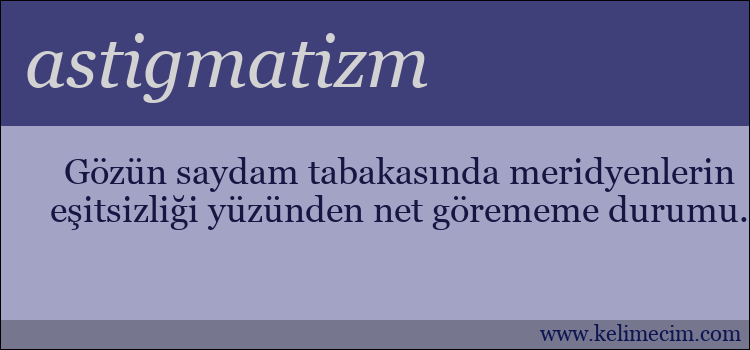 astigmatizm

Gözün saydam tabakasında meridyenlerin eşitsizliği yüzünden net görememe durumu.

www.kelimecim.com